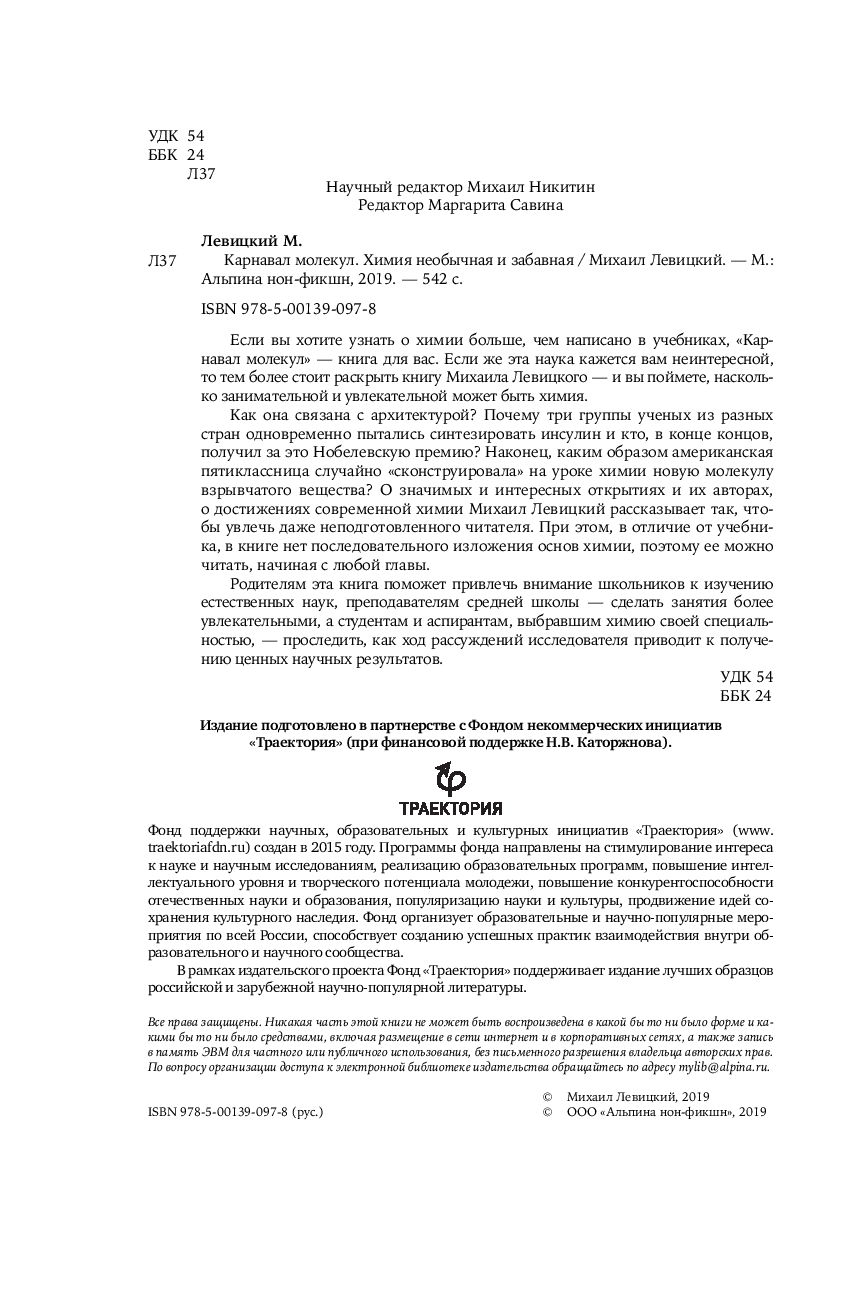 УДК 54
ББК 24
Л37

Научный редактор Михаил Никитин
Редактор Маргарита Савина

Левицкий М.
Л37 Карнавал молекул. Химия необычная и забавная / Михаил Левицкий. — М.: Альпина нон-фикшн, 2019. — 542 с.

ISBN 978-5-00139-097-8

Если вы хотите узнать о химии больше, чем написано в учебниках, «Карнавал молекул» — книга для вас. Если же эта наука кажется вам неинтересной, то тем более стоит раскрыть книгу Михаила Левицкого — и вы поймете, насколько занимательной и увлекательной может быть химия.

Как она связана с архитектурой? Почему три группы ученых из разных стран одновременно пытались синтезировать инсулин и кто, в конце концов, получил за это Нобелевскую премию? Наконец, каким образом американская пятиклассница случайно «сконструировала» на уроке химии новую молекулу взрывчатого вещества? О значимых и интересных открытиях и их авторах, о достижениях современной химии Михаил Левицкий рассказывает так, чтобы увлечь даже неподготовленного читателя. При этом, в отличие от учебника, в книге нет последовательного изложения основ химии, поэтому ее можно читать, начиная с любой главы.

Родителям эта книга поможет привлечь внимание школьников к изучению естественных наук, преподавателям средней школы — сделать занятия более увлекательными, а студентам и аспирантам, выбравшим химию своей специальностью, — проследить, как ход рассуждений исследователя приводит к получению ценных научных результатов.

УДК 54
ББК 24

Издание подготовлено в партнерстве с Фондом некоммерческих инициатив «Траектория» (при финансовой поддержке Н.В. Каторжнова).

ТРАЕКТОРИЯ

Фонд поддержки научных, образовательных и культурных инициатив «Траектория» (www.traektoriafdn.ru) создан в 2015 году. Программы фонда направлены на стимулирование интереса к науке и научным исследованиям, реализацию образовательных программ, повышение интеллектуального уровня и творческого потенциала молодежи, повышение конкурентоспособности отечественных науки и образования, популяризацию науки и культуры, продвижение идей сохранения культурного наследия. Фонд организует образовательные и научно-популярные мероприятия по всей России, способствует созданию успешных практик взаимодействия внутри образовательного и научного сообщества.

В рамках издательского проекта Фонд «Траектория» поддерживает издание лучших образцов российской и зарубежной научно-популярной литературы.

Все права защищены. Никакая часть этой книги не может быть воспроизведена в какой бы то ни было форме и какими бы то ни было средствами, включая размещение в сети интернет и в корпоративных сетях, а также запись в память ЭВМ для частного или публичного использования, без письменного разрешения владельца авторских прав. По вопросу организации доступа к электронной библиотеке издательства обращайтесь по адресу mylib@alpina.ru.

ISBN 978-5-00139-097-8 (рус.)

© Михаил Левицкий, 2019
© ООО «Альпина нон-фикшн», 2019